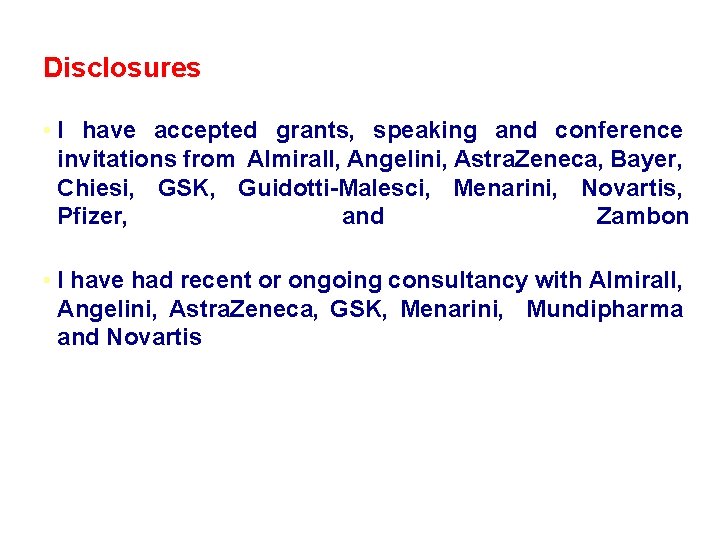 Disclosures

• I have accepted grants, speaking and conference invitations from Almirall, Angelini, AstraZeneca, Bayer, Chiesi, GSK, Guidotti-Malesci, Menarini, Novartis, Pfizer, and Zambon

• I have had recent or ongoing consultancy with Almirall, Angelini, AstraZeneca, GSK, Menarini, Mundipharma and Novartis